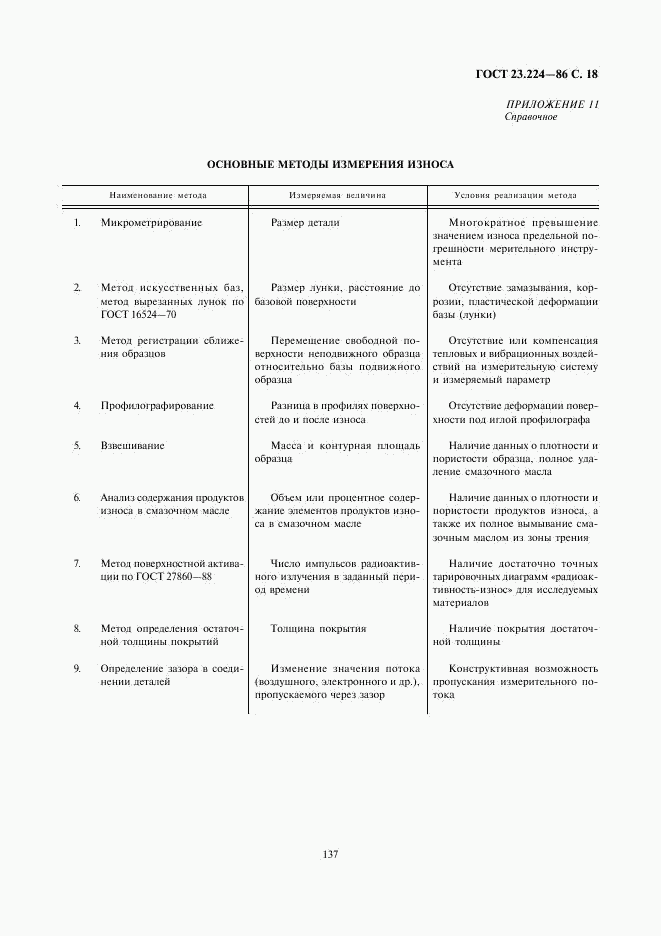 ГОСТ 23.224—86 С. 18

ПРИЛОЖЕНИЕ 11
Справочное

ОСНОВНЫЕ МЕТОДЫ ИЗМЕРЕНИЯ ИЗНОСА

| Наименование метода | Измеряемая величина | Условия реализации метода |
|---|---|---|
| 1. Микрометрирование | Размер детали | Многократное превышение значением износа предельной погрешности мерительного инструмента |
| 2. Метод искусственных баз, метод вырезанных лунок по ГОСТ 16524—70 | Размер лунки, расстояние до базовой поверхности | Отсутствие замазывания, коррозии, пластической деформации базы (лунки) |
| 3. Метод регистрации сближения образцов | Перемещение свободной поверхности неподвижного образца относительно базы подвижного образца | Отсутствие или компенсация тепловых и вибрационных воздействий на измерительную систему и измеряемый параметр |
| 4. Профилографирование | Разница в профилях поверхностей до и после износа | Отсутствие деформации поверхности под иглой профилографа |
| 5. Взвешивание | Масса и контурная площадь образца | Наличие данных о плотности и пористости образца, полное удаление смазочного масла |
| 6. Анализ содержания продуктов износа в смазочном масле | Объем или процентное содержание элементов продуктов износа в смазочном масле | Наличие данных о плотности и пористости продуктов износа, а также их полное вымывание смазочным маслом из зоны трения |
| 7. Метод поверхностной активации по ГОСТ 27860—88 | Число импульсов радиоактивного излучения в заданный период времени | Наличие достаточно точных тарировочных диаграмм «радиоактивность-износ» для исследуемых материалов |
| 8. Метод определения остаточной толщины покрытий | Толщина покрытия | Наличие покрытия достаточной толщины |
| 9. Определение зазора в соединении деталей | Изменение значения потока (воздушного, электронного и др.), пропускаемого через зазор | Конструктивная возможность пропускания измерительного потока |

137